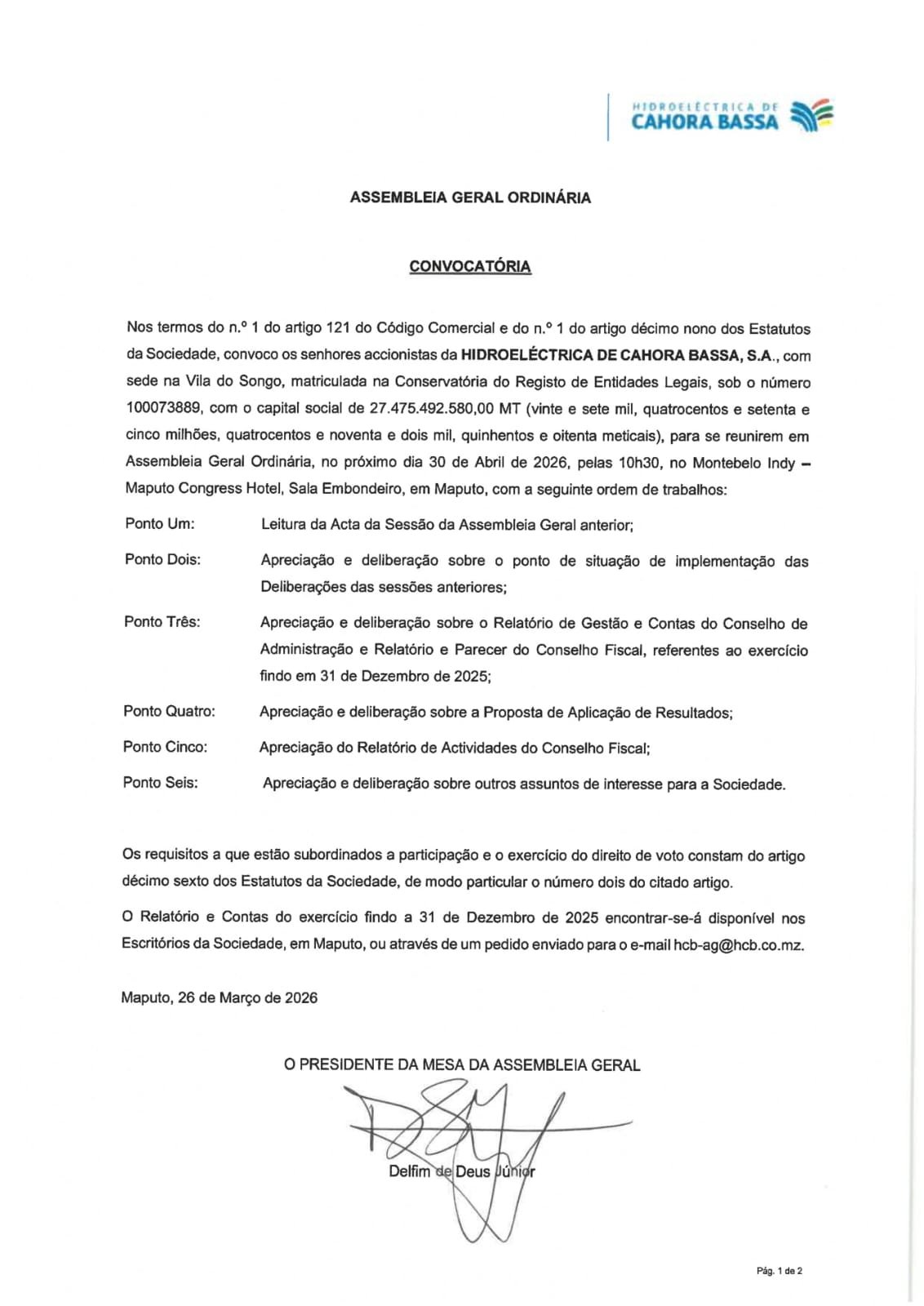 HIDROELÉCTRICA DE
CAHORA BASSA

ASSEMBLEIA GERAL ORDINÁRIA

CONVOCATÓRIA

Nos termos do n.º 1 do artigo 121 do Código Comercial e do n.º 1 do artigo décimo nono dos Estatutos da Sociedade, convoco os senhores accionistas da HIDROELÉCTRICA DE CAHORA BASSA, S.A., com sede na Vila do Songo, matriculada na Conservatória do Registo de Entidades Legais, sob o número 100073889, com o capital social de 27.475.492.580,00 MT (vinte e sete mil, quatrocentos e setenta e cinco milhões, quatrocentos e noventa e dois mil, quinhentos e oitenta meticais), para se reunirem em Assembleia Geral Ordinária, no próximo dia 30 de Abril de 2026, pelas 10h30, no Montebelo Indy – Maputo Congress Hotel, Sala Embondeiro, em Maputo, com a seguinte ordem de trabalhos:

Ponto Um: Leitura da Acta da Sessão da Assembleia Geral anterior;

Ponto Dois: Apreciação e deliberação sobre o ponto de situação de implementação das Deliberações das sessões anteriores;

Ponto Três: Apreciação e deliberação sobre o Relatório de Gestão e Contas do Conselho de Administração e Relatório e Parecer do Conselho Fiscal, referentes ao exercício findo em 31 de Dezembro de 2025;

Ponto Quatro: Apreciação e deliberação sobre a Proposta de Aplicação de Resultados;

Ponto Cinco: Apreciação do Relatório de Actividades do Conselho Fiscal;

Ponto Seis: Apreciação e deliberação sobre outros assuntos de interesse para a Sociedade.

Os requisitos a que estão subordinados a participação e o exercício do direito de voto constam do artigo décimo sexto dos Estatutos da Sociedade, de modo particular o número dois do citado artigo.

O Relatório e Contas do exercício findo a 31 de Dezembro de 2025 encontrar-se-á disponível nos Escritórios da Sociedade, em Maputo, ou através de um pedido enviado para o e-mail hcb-ag@hcb.co.mz.

Maputo, 26 de Março de 2026

O PRESIDENTE DA MESA DA ASSEMBLEIA GERAL

Delfim de Deus Júnior

Pág. 1 de 2